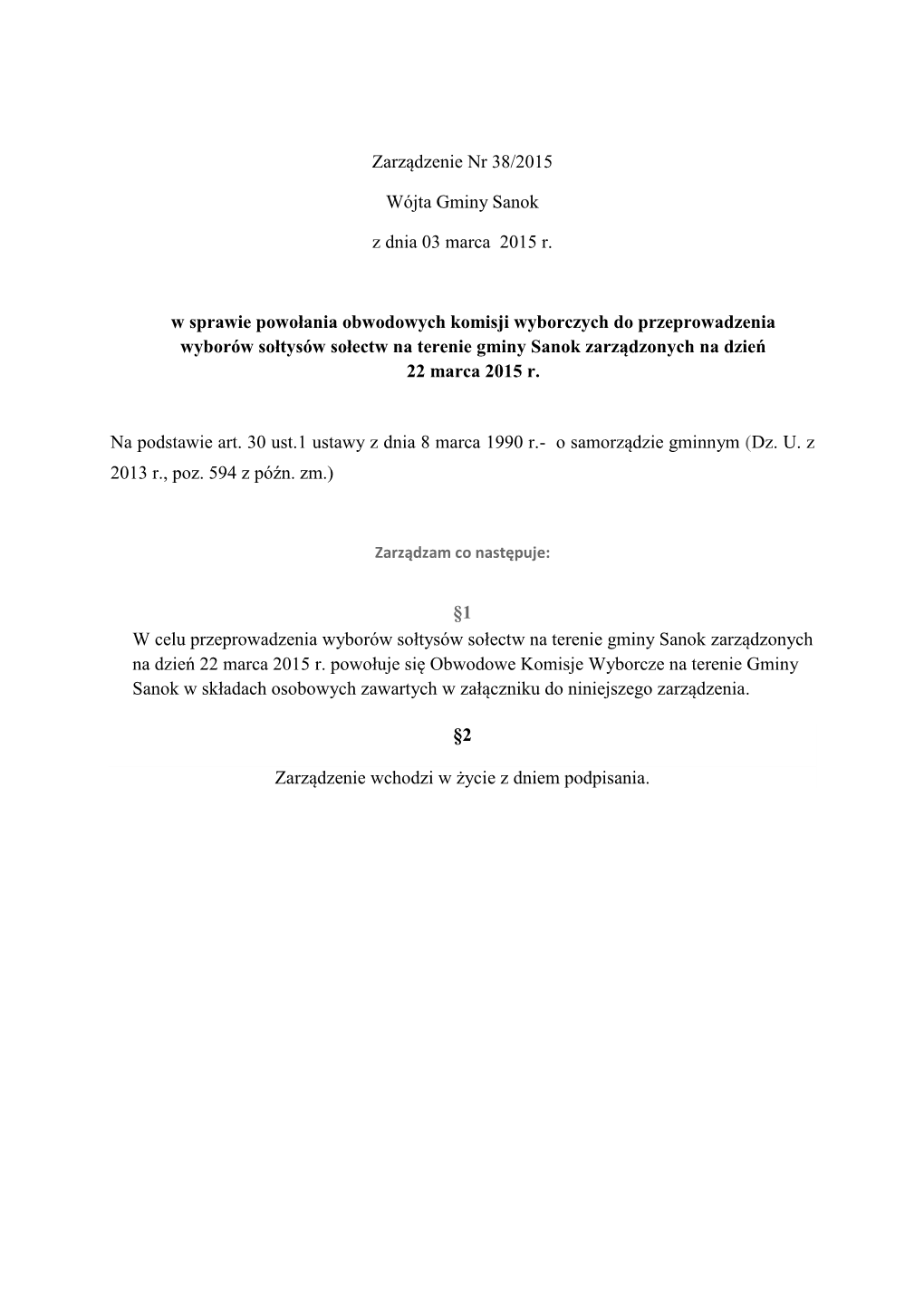 Zarządzenie Nr 38/2015

Wójta Gminy Sanok

z dnia 03 marca 2015 r.

w sprawie powołania obwodowych komisji wyborczych do przeprowadzenia wyborów sołtysów sołectw na terenie gminy Sanok zarządzonych na dzień 22 marca 2015 r.

Na podstawie art. 30 ust.1 ustawy z dnia 8 marca 1990 r.- o samorządzie gminnym (Dz. U. z 2013 r., poz. 594 z późn. zm.)

Zarządzam co następuje:

§1

W celu przeprowadzenia wyborów sołtysów sołectw na terenie gminy Sanok zarządzonych na dzień 22 marca 2015 r. powołuje się Obwodowe Komisje Wyborcze na terenie Gminy Sanok w składach osobowych zawartych w załączniku do niniejszego zarządzenia.

§2

Zarządzenie wchodzi w życie z dniem podpisania.